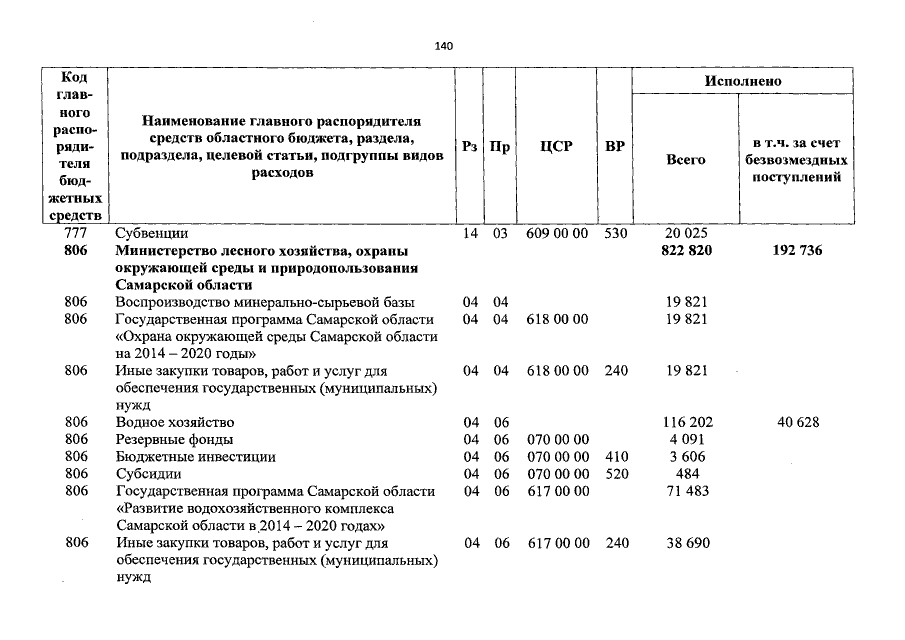 140

| Код главного распорядителя бюджетных средств | Наименование главного распорядителя средств областного бюджета, раздела, подраздела, целевой статьи, подгруппы видов расходов | Рз | Пр | ЦСР | ВР | Исполнено Всего | Исполнено в т.ч. за счет безвозмездных поступлений |
|---|---|---|---|---|---|---|---|
| 777 | Субвенции | 14 | 03 | 609 00 00 | 530 | 20 025 | |
| 806 | Министерство лесного хозяйства, охраны окружающей среды и природопользования Самарской области | | | | | 822 820 | 192 736 |
| 806 | Воспроизводство минерально-сырьевой базы | 04 | 04 | | | 19 821 | |
| 806 | Государственная программа Самарской области «Охрана окружающей среды Самарской области на 2014 – 2020 годы» | 04 | 04 | 618 00 00 | | 19 821 | |
| 806 | Иные закупки товаров, работ и услуг для обеспечения государственных (муниципальных) нужд | 04 | 04 | 618 00 00 | 240 | 19 821 | |
| 806 | Водное хозяйство | 04 | 06 | | | 116 202 | 40 628 |
| 806 | Резервные фонды | 04 | 06 | 070 00 00 | | 4 091 | |
| 806 | Бюджетные инвестиции | 04 | 06 | 070 00 00 | 410 | 3 606 | |
| 806 | Субсидии | 04 | 06 | 070 00 00 | 520 | 484 | |
| 806 | Государственная программа Самарской области «Развитие водохозяйственного комплекса Самарской области в 2014 – 2020 годах» | 04 | 06 | 617 00 00 | | 71 483 | |
| 806 | Иные закупки товаров, работ и услуг для обеспечения государственных (муниципальных) нужд | 04 | 06 | 617 00 00 | 240 | 38 690 | |